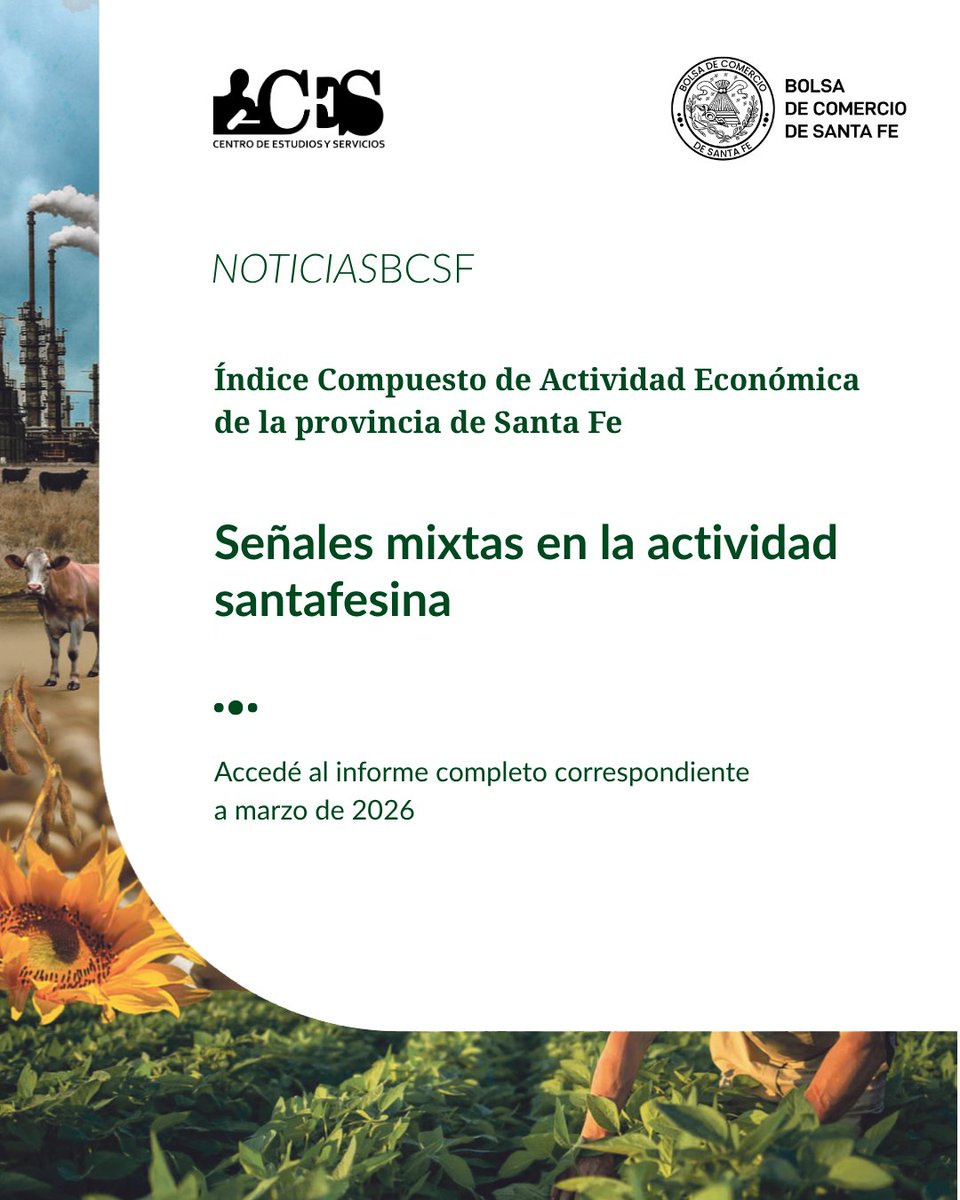 CES
CENTRO DE ESTUDIOS Y SERVICIOS

BOLSA DE COMERCIO DE SANTA FE

BOLSA
DE COMERCIO
DE SANTA FE

NOTICIASBCSF

Índice Compuesto de Actividad Económica de la provincia de Santa Fe

Señales mixtas en la actividad santafesina

Accedé al informe completo correspondiente a marzo de 2026